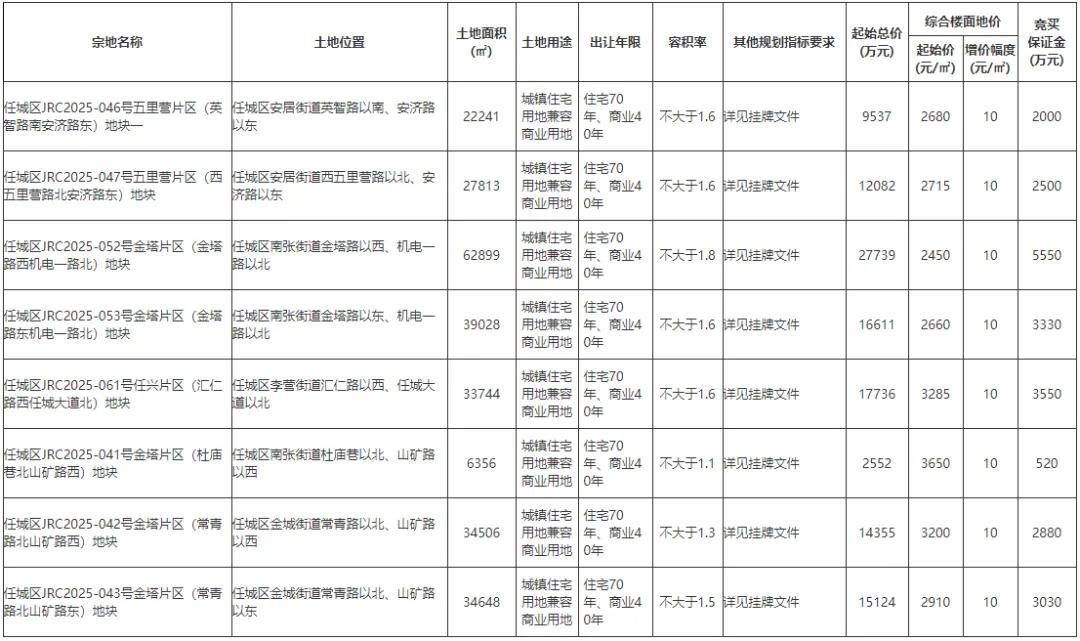 | 宗地名称 | 土地位置 | 土地面积（㎡） | 土地用途 | 出让年限 | 容积率 | 其他规划指标要求 | 起始总价（万元） | 综合楼面地价 起始价（元/㎡） | 综合楼面地价 增价幅度（元/㎡） | 竞买保证金（万元） |
|---|---|---|---|---|---|---|---|---|---|---|
| 任城区JRC2025-046号五里营片区（英智路南安济路东）地块一 | 任城区安居街道英智路以南、安济路以东 | 22241 | 城镇住宅用地兼容商业用地 | 住宅70年、商业40年 | 不大于1.6 | 详见挂牌文件 | 9537 | 2680 | 10 | 2000 |
| 任城区JRC2025-047号五里营片区（西五里营路北安济路东）地块 | 任城区安居街道西五里营路以北、安济路以东 | 27813 | 城镇住宅用地兼容商业用地 | 住宅70年、商业40年 | 不大于1.6 | 详见挂牌文件 | 12082 | 2715 | 10 | 2500 |
| 任城区JRC2025-052号金塔片区（金塔路西机电一路北）地块 | 任城区南张街道金塔路以西、机电一路以北 | 62899 | 城镇住宅用地兼容商业用地 | 住宅70年、商业40年 | 不大于1.8 | 详见挂牌文件 | 27739 | 2450 | 10 | 5550 |
| 任城区JRC2025-053号金塔片区（金塔路东机电一路北）地块 | 任城区南张街道金塔路以东、机电一路以北 | 39028 | 城镇住宅用地兼容商业用地 | 住宅70年、商业40年 | 不大于1.6 | 详见挂牌文件 | 16611 | 2660 | 10 | 3330 |
| 任城区JRC2025-061号任兴片区（汇仁路西任城大道北）地块 | 任城区李营街道汇仁路以西、任城大道以北 | 33744 | 城镇住宅用地兼容商业用地 | 住宅70年、商业40年 | 不大于1.6 | 详见挂牌文件 | 17736 | 3285 | 10 | 3550 |
| 任城区JRC2025-041号金塔片区（杜庙巷北山矿路西）地块 | 任城区南张街道杜庙巷以北、山矿路以西 | 6356 | 城镇住宅用地兼容商业用地 | 住宅70年、商业40年 | 不大于1.1 | 详见挂牌文件 | 2552 | 3650 | 10 | 520 |
| 任城区JRC2025-042号金塔片区（常青路北山矿路西）地块 | 任城区金城街道常青路以北、山矿路以西 | 34506 | 城镇住宅用地兼容商业用地 | 住宅70年、商业40年 | 不大于1.3 | 详见挂牌文件 | 14355 | 3200 | 10 | 2880 |
| 任城区JRC2025-043号金塔片区（常青路北山矿路东）地块 | 任城区金城街道常青路以北、山矿路以东 | 34648 | 城镇住宅用地兼容商业用地 | 住宅70年、商业40年 | 不大于1.5 | 详见挂牌文件 | 15124 | 2910 | 10 | 3030 |